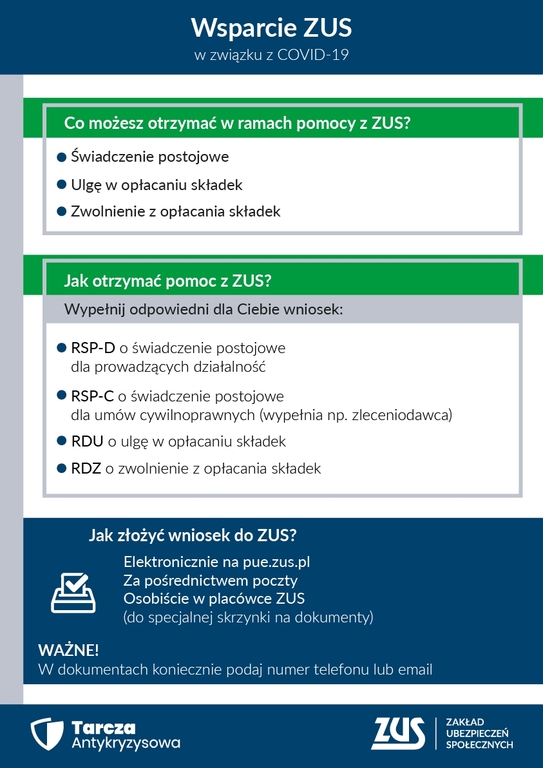 Wsparcie ZUS
w związku z COVID-19

Co możesz otrzymać w ramach pomocy z ZUS?

Świadczenie postojowe

Ulgę w opłacaniu składek

Zwolnienie z opłacania składek

Jak otrzymać pomoc z ZUS?

Wypełnij odpowiedni dla Ciebie wniosek:

RSP-D o świadczenie postojowe dla prowadzących działalność

RSP-C o świadczenie postojowe dla umów cywilnoprawnych (wypełnia np. zleceniodawca)

RDU o ulgę w opłacaniu składek

RDZ o zwolnienie z opłacania składek

Jak złożyć wniosek do ZUS?

Elektronicznie na pue.zus.pl
Za pośrednictwem poczty
Osobiście w placówce ZUS
(do specjalnej skrzynki na dokumenty)

WAŻNE!
W dokumentach koniecznie podaj numer telefonu lub email

Tarcza Antykryzysowa

ZUS ZAKŁAD UBEZPIECZEŃ SPOŁECZNYCH